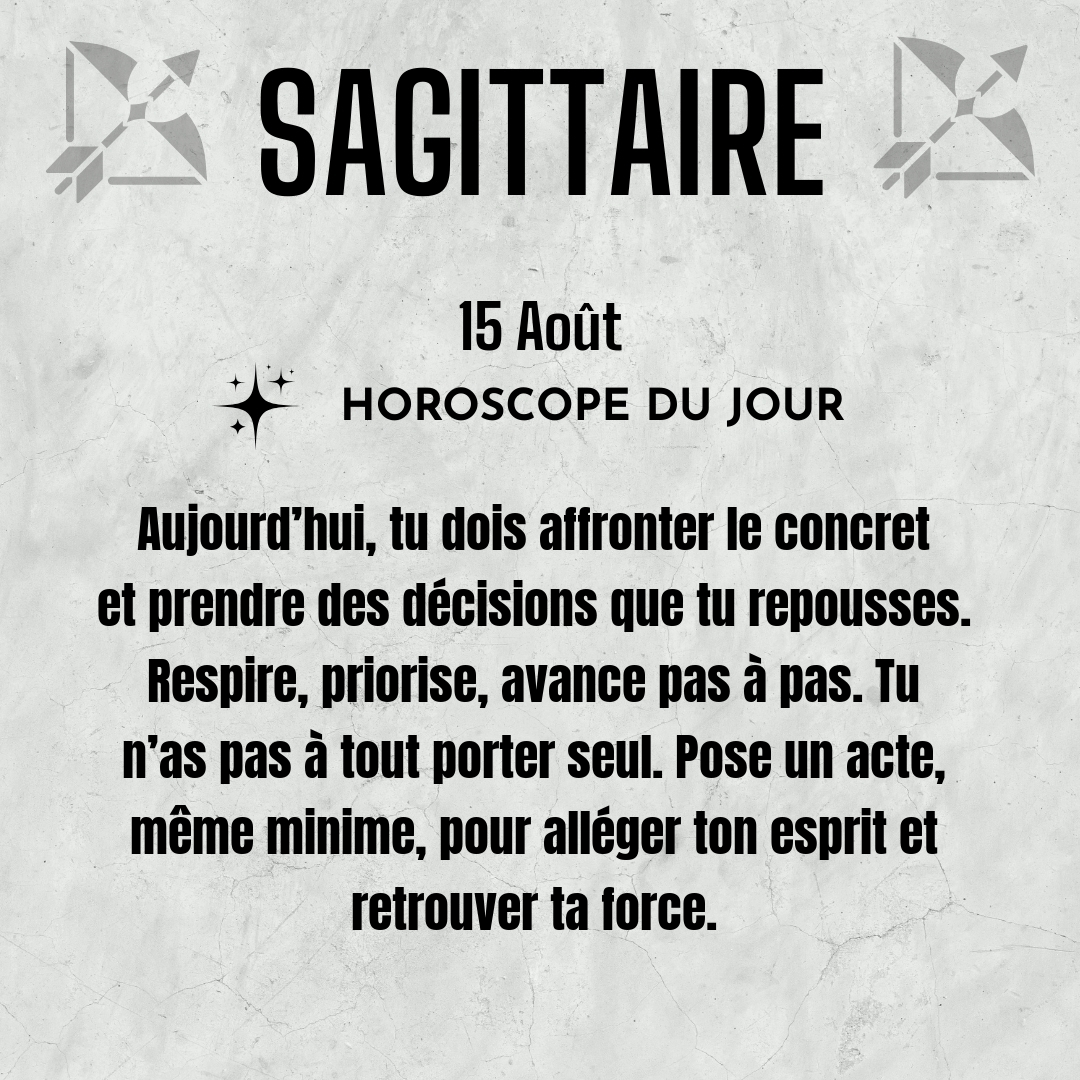 SAGITTAIRE

15 Août

HOROSCOPE DU JOUR

Aujourd'hui, tu dois affronter le concret et prendre des décisions que tu repousses. Respire, priorise, avance pas à pas. Tu n'as pas à tout porter seul. Pose un acte, même minime, pour alléger ton esprit et retrouver ta force.